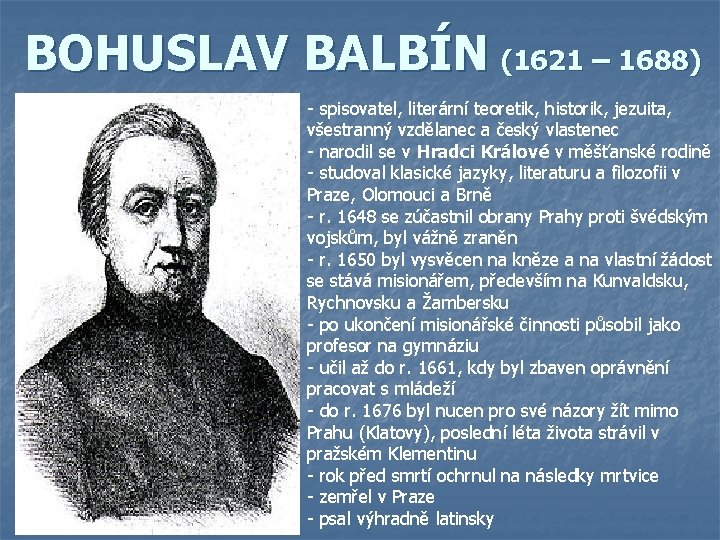 BOHUSLAV BALBÍN (1621 – 1688)

- spisovatel, literární teoretik, historik, jezuita, všestranný vzdělanec a český vlastenec
- narodil se v Hradci Králové v měšťanské rodině
- studoval klasické jazyky, literaturu a filozofii v Praze, Olomouci a Brně
- r. 1648 se zúčastnil obrany Prahy proti švédským vojskům, byl vážně zraněn
- r. 1650 byl vysvěcen na kněze a na vlastní žádost se stává misionářem, především na Kunvaldsku, Rychnovsku a Žambersku
- po ukončení misionářské činnosti působil jako profesor na gymnáziu
- učil až do r. 1661, kdy byl zbaven oprávnění pracovat s mládeží
- do r. 1676 byl nucen pro své názory žít mimo Prahu (Klatovy), poslední léta života strávil v pražském Klementinu
- rok před smrtí ochrnul na následky mrtvice
- zemřel v Praze
- psal výhradně latinsky